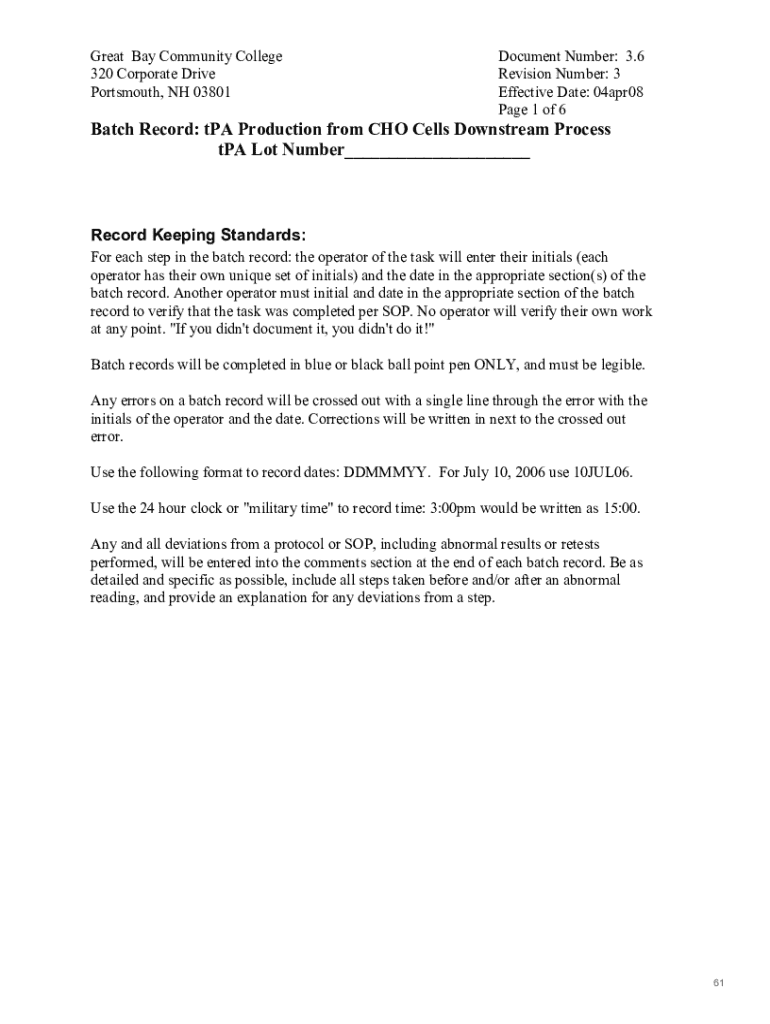 Great Bay Community College
320 Corporate Drive
Portsmouth, NH 03801

Document Number: 3.6
Revision Number: 3
Effective Date: 04apr08
Page 1 of 6

Batch Record: tPA Production from CHO Cells Downstream Process
tPA Lot Number____________________

Record Keeping Standards:

For each step in the batch record: the operator of the task will enter their initials (each operator has their own unique set of initials) and the date in the appropriate section(s) of the batch record. Another operator must initial and date in the appropriate section of the batch record to verify that the task was completed per SOP. No operator will verify their own work at any point. "If you didn't document it, you didn't do it!"

Batch records will be completed in blue or black ball point pen ONLY, and must be legible.

Any errors on a batch record will be crossed out with a single line through the error with the initials of the operator and the date. Corrections will be written in next to the crossed out error.

Use the following format to record dates: DDMMMYY. For July 10, 2006 use 10JUL06.

Use the 24 hour clock or "military time" to record time: 3:00pm would be written as 15:00.

Any and all deviations from a protocol or SOP, including abnormal results or retests performed, will be entered into the comments section at the end of each batch record. Be as detailed and specific as possible, include all steps taken before and/or after an abnormal reading, and provide an explanation for any deviations from a step.

61